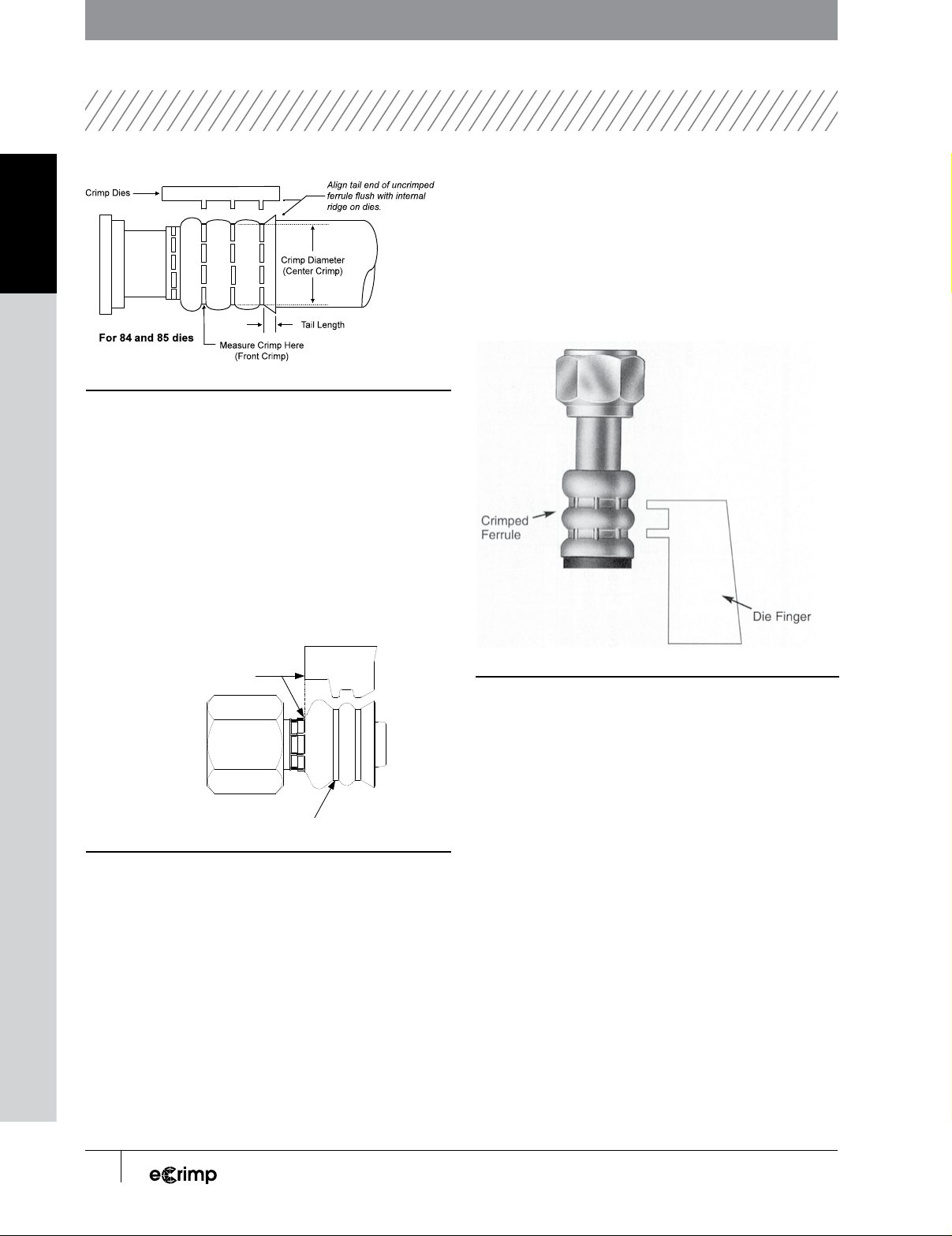 Crimp Dies

Align tail end of uncrimped ferrule flush with internal ridge on dies.

Crimp Diameter (Center Crimp)

Tail Length

For 84 and 85 dies

Measure Crimp Here (Front Crimp)

Crimped Ferrule

Die Finger

eCrimp